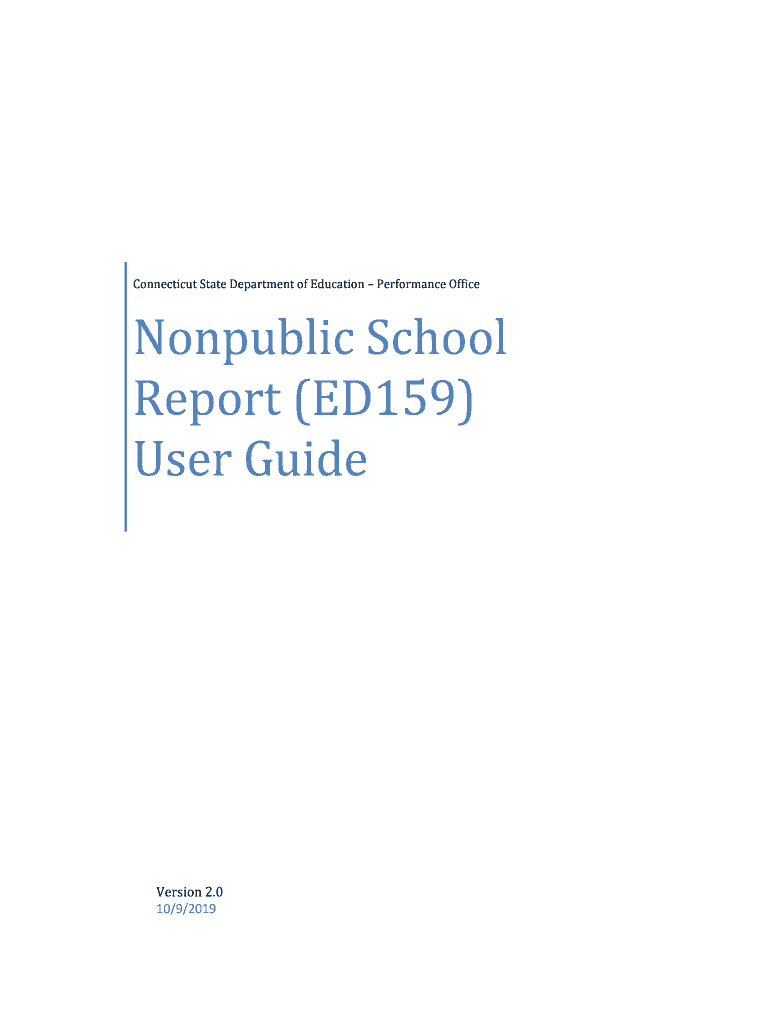 Connecticut State Department of Education – Performance Office

Nonpublic School Report (ED159) User Guide

Version 2.0
10/9/2019